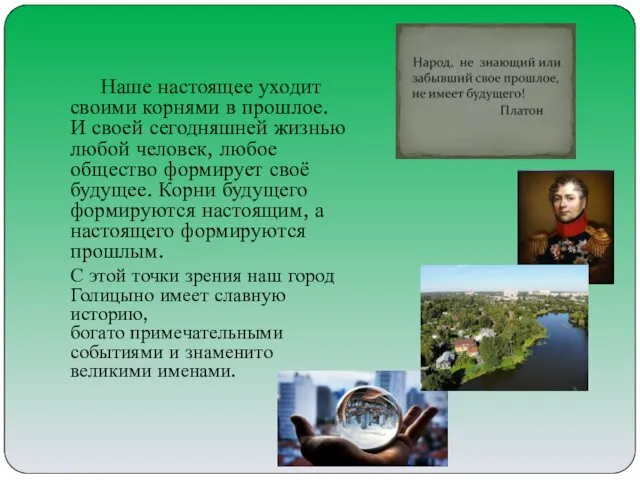 Наше настоящее уходит своими корнями в прошлое. И своей сегодняшней жизнью любой человек, любое общество формирует своё будущее. Корни будущего формируются настоящим, а настоящего формируются прошлым.

С этой точки зрения наш город Голицыно имеет славную историю,
богато примечательными событиями и знаменито великими именами.

Народ, не знающий или забывший свое прошлое, не имеет будущего!
Платон